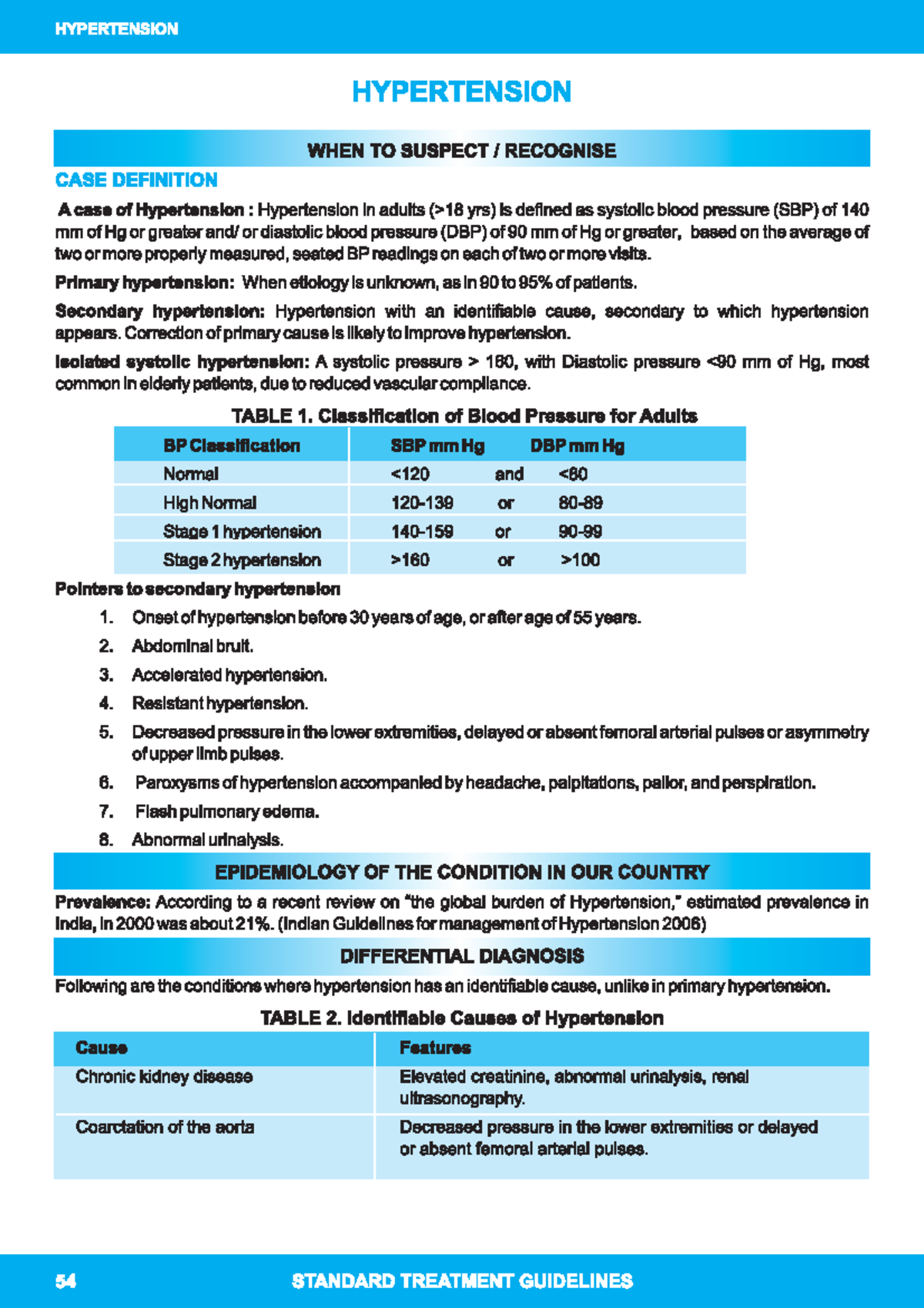 HYPERTENSION

HYPERTENSION

WHEN TO SUSPECT / RECOGNISE

CASE DEFINITION

A case of Hypertension : Hypertension in adults (>18 yrs) is defined as systolic blood pressure (SBP) of 140 mm of Hg or greater and/ or diastolic blood pressure (DBP) of 90 mm of Hg or greater, based on the average of two or more properly measured, seated BP readings on each of two or more visits.

Primary hypertension: When etiology is unknown, as in 90 to 95% of patients.

Secondary hypertension: Hypertension with an identifiable cause, secondary to which hypertension appears. Correction of primary cause is likely to improve hypertension.

Isolated systolic hypertension: A systolic pressure > 160, with Diastolic pressure <90 mm of Hg, most common in elderly patients, due to reduced vascular compliance.

TABLE 1. Classification of Blood Pressure for Adults

| BP Classification | SBP mm Hg | | DBP mm Hg |
|---|---|---|---|
| Normal | <120 | and | <80 |
| High Normal | 120-139 | or | 80-89 |
| Stage 1 hypertension | 140-159 | or | 90-99 |
| Stage 2 hypertension | >160 | or | >100 |

Pointers to secondary hypertension

1. Onset of hypertension before 30 years of age, or after age of 55 years.
2. Abdominal bruit.
3. Accelerated hypertension.
4. Resistant hypertension.
5. Decreased pressure in the lower extremities, delayed or absent femoral arterial pulses or asymmetry of upper limb pulses.
6. Paroxysms of hypertension accompanied by headache, palpitations, pallor, and perspiration.
7. Flash pulmonary edema.
8. Abnormal urinalysis.

EPIDEMIOLOGY OF THE CONDITION IN OUR COUNTRY

Prevalence: According to a recent review on "the global burden of Hypertension," estimated prevalence in India, in 2000 was about 21%. (Indian Guidelines for management of Hypertension 2006)

DIFFERENTIAL DIAGNOSIS

Following are the conditions where hypertension has an identifiable cause, unlike in primary hypertension.

TABLE 2. Identifiable Causes of Hypertension

| Cause | Features |
|---|---|
| Chronic kidney disease | Elevated creatinine, abnormal urinalysis, renal ultrasonography. |
| Coarctation of the aorta | Decreased pressure in the lower extremities or delayed or absent femoral arterial pulses. |

54 STANDARD TREATMENT GUIDELINES